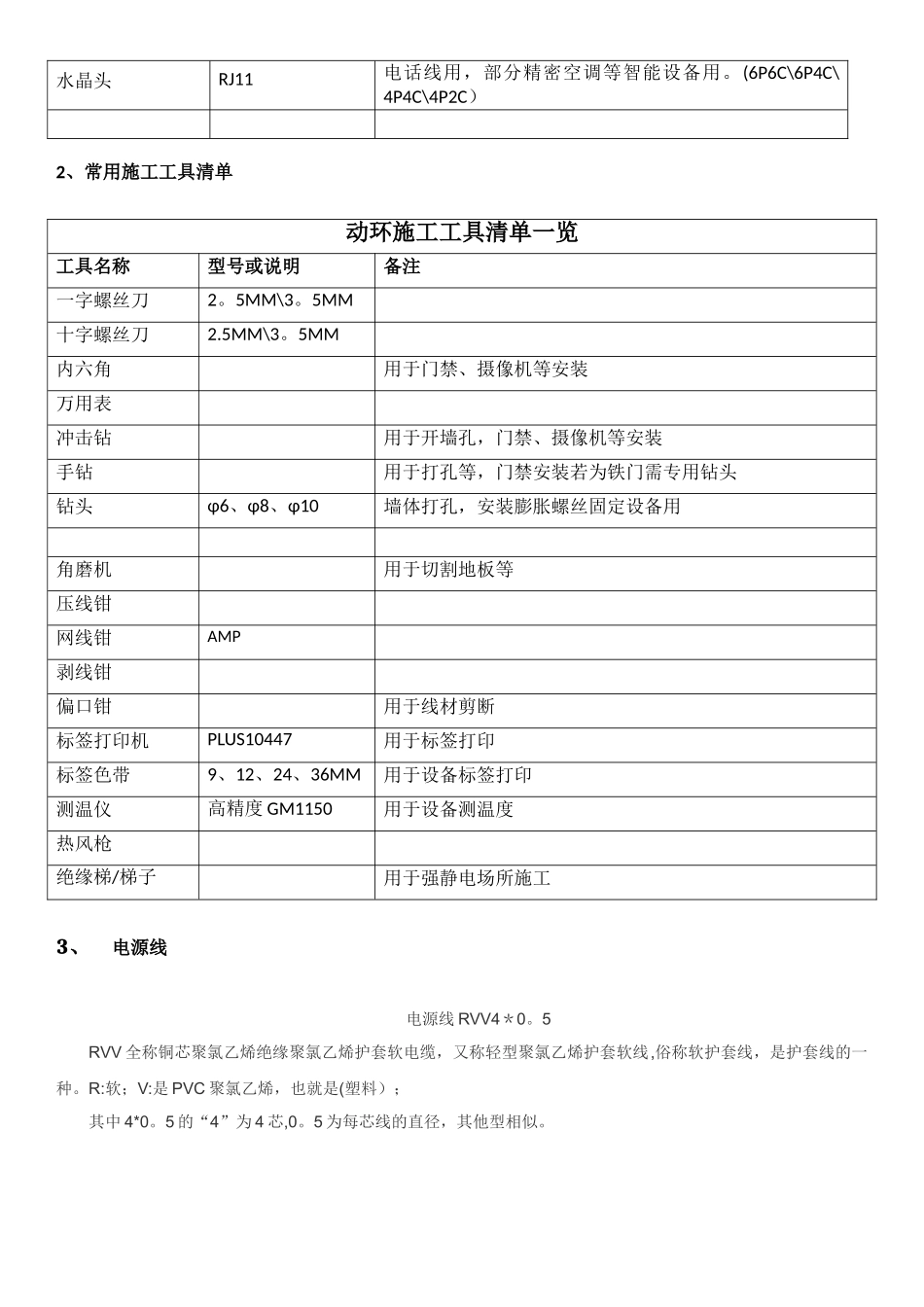 | 水晶头 | RJ11 | 电话线用，部分精密空调等智能设备用。(6P6C\6P4C\4P4C\4P2C） |
|---|---|---|
| | | |

2、常用施工工具清单

| 动环施工工具清单一览 | | |
|---|---|---|
| 工具名称 | 型号或说明 | 备注 |
| 一字螺丝刀 | 2。5MM\3。5MM | |
| 十字螺丝刀 | 2.5MM\3。5MM | |
| 内六角 | | 用于门禁、摄像机等安装 |
| 万用表 | | |
| 冲击钻 | | 用于开墙孔，门禁、摄像机等安装 |
| 手钻 | | 用于打孔等，门禁安装若为铁门需专用钻头 |
| 钻头 | φ6、φ8、φ10 | 墙体打孔，安装膨胀螺丝固定设备用 |
| | | |
| 角磨机 | | 用于切割地板等 |
| 压线钳 | | |
| 网线钳 | AMP | |
| 剥线钳 | | |
| 偏口钳 | | 用于线材剪断 |
| 标签打印机 | PLUS10447 | 用于标签打印 |
| 标签色带 | 9、12、24、36MM | 用于设备标签打印 |
| 测温仪 | 高精度 GM1150 | 用于设备测温度 |
| 热风枪 | | |
| 绝缘梯/梯子 | | 用于强静电场所施工 |

3、 电源线

电源线 RVV4＊0。5

RVV 全称铜芯聚氯乙烯绝缘聚氯乙烯护套软电缆，又称轻型聚氯乙烯护套软线,俗称软护套线，是护套线的一种。R:软；V:是 PVC 聚氯乙烯，也就是(塑料）；

其中 4*0。5 的“4”为 4 芯,0。5 为每芯线的直径，其他型相似。